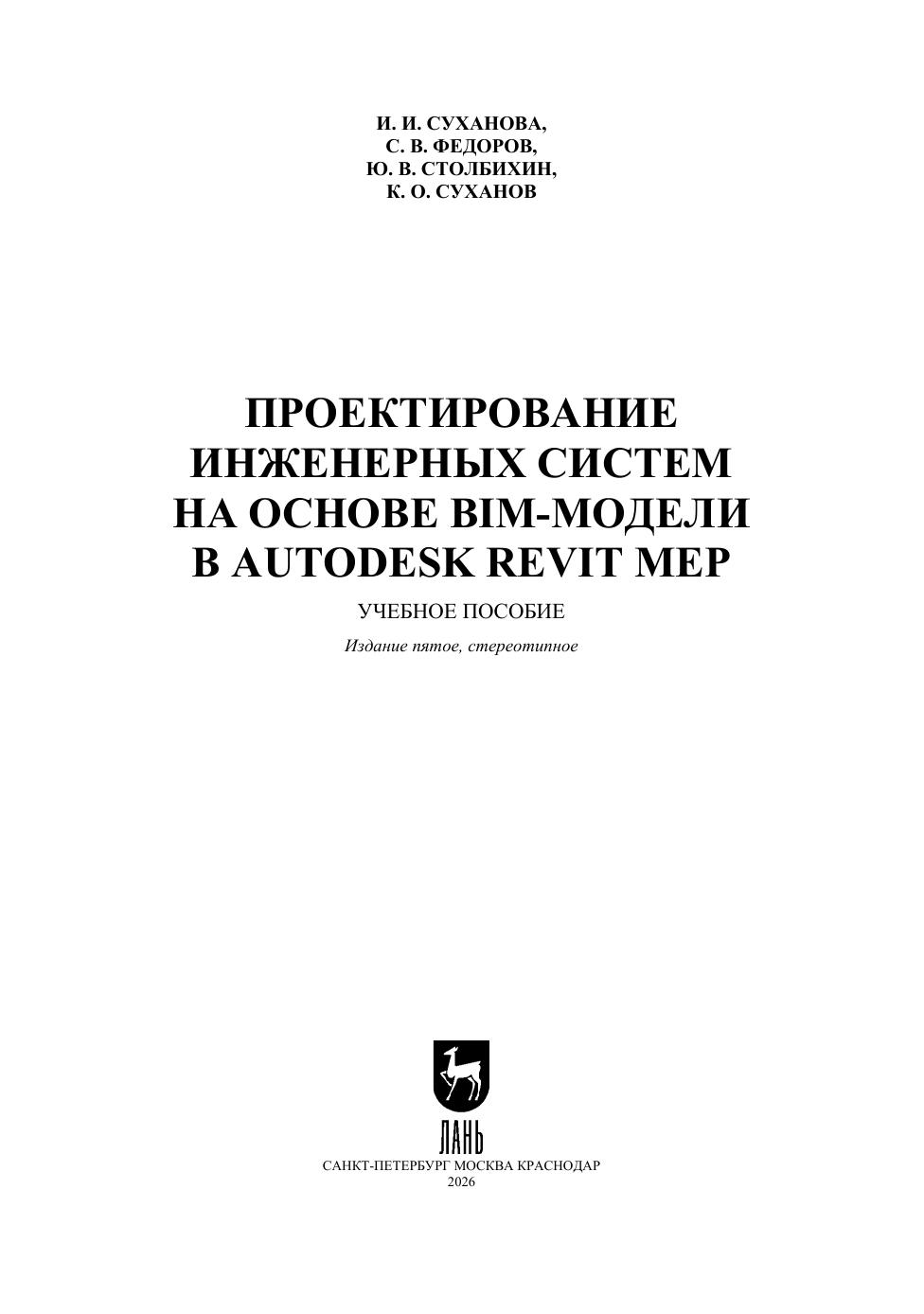 И. И. СУХАНОВА,
С. В. ФЕДОРОВ,
Ю. В. СТОЛБИХИН,
К. О. СУХАНОВ

ПРОЕКТИРОВАНИЕ
ИНЖЕНЕРНЫХ СИСТЕМ
НА ОСНОВЕ BIM-МОДЕЛИ
В AUTODESK REVIT MEP

УЧЕБНОЕ ПОСОБИЕ

Издание пятое, стереотипное

ЛАНЬ

САНКТ-ПЕТЕРБУРГ МОСКВА КРАСНОДАР
2026